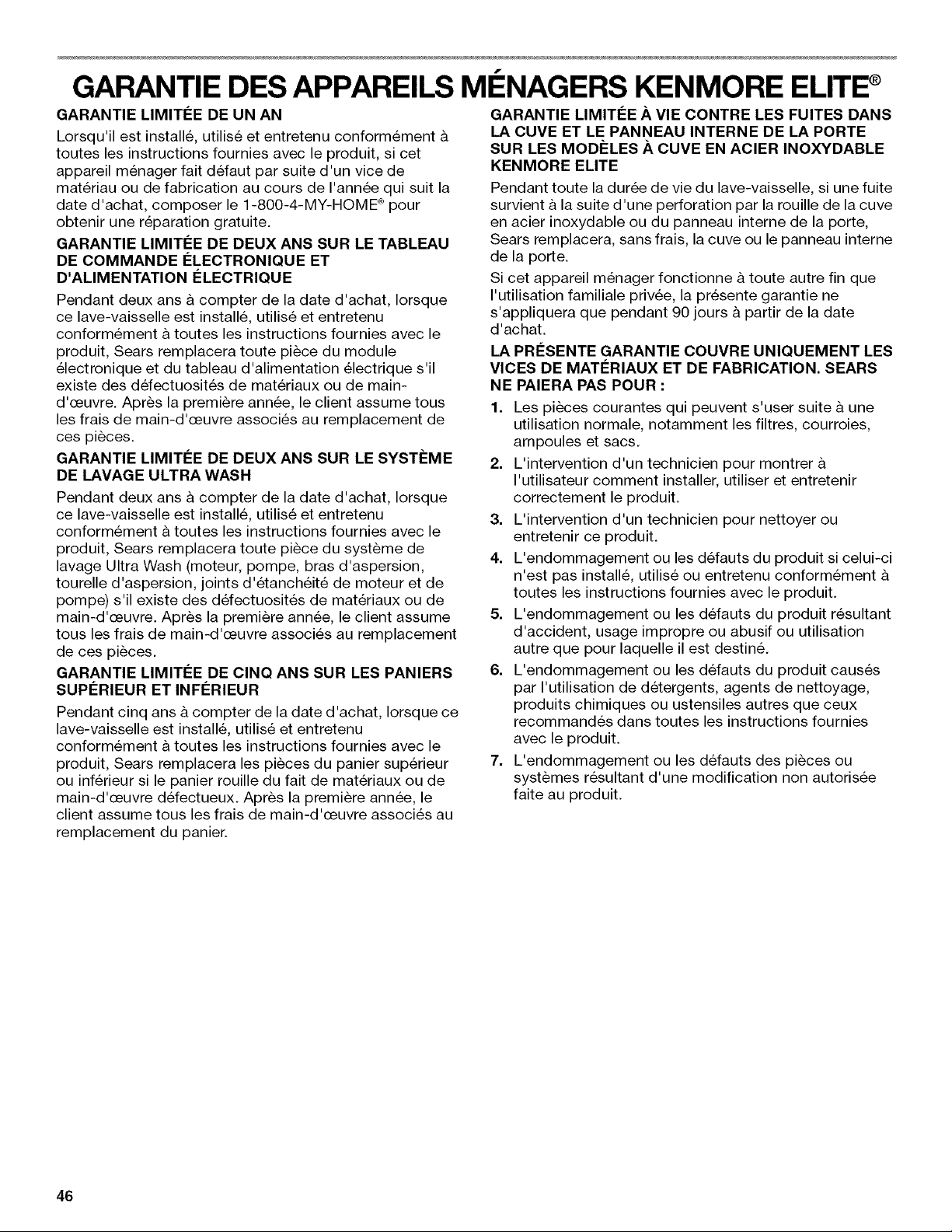 GARANTIE DES APPAREILS MÉNAGERS KENMORE ELITE®

GARANTIE LIMITÉE DE UN AN

Lorsqu'il est installé, utilisé et entretenu conformément à toutes les instructions fournies avec le produit, si cet appareil ménager fait défaut par suite d'un vice de matériau ou de fabrication au cours de l'année qui suit la date d'achat, composer le 1-800-4-MY-HOME® pour obtenir une réparation gratuite.

GARANTIE LIMITÉE DE DEUX ANS SUR LE TABLEAU DE COMMANDE ÉLECTRONIQUE ET D'ALIMENTATION ÉLECTRIQUE

Pendant deux ans à compter de la date d'achat, lorsque ce lave-vaisselle est installé, utilisé et entretenu conformément à toutes les instructions fournies avec le produit, Sears remplacera toute pièce du module électronique et du tableau d'alimentation électrique s'il existe des défectuosités de matériaux ou de main-d'œuvre. Après la première année, le client assume tous les frais de main-d'œuvre associés au remplacement de ces pièces.

GARANTIE LIMITÉE DE DEUX ANS SUR LE SYSTÈME DE LAVAGE ULTRA WASH

Pendant deux ans à compter de la date d'achat, lorsque ce lave-vaisselle est installé, utilisé et entretenu conformément à toutes les instructions fournies avec le produit, Sears remplacera toute pièce du système de lavage Ultra Wash (moteur, pompe, bras d'aspersion, tourelle d'aspersion, joints d'étanchéité de moteur et de pompe) s'il existe des défectuosités de matériaux ou de main-d'œuvre. Après la première année, le client assume tous les frais de main-d'œuvre associés au remplacement de ces pièces.

GARANTIE LIMITÉE DE CINQ ANS SUR LES PANIERS SUPÉRIEUR ET INFÉRIEUR

Pendant cinq ans à compter de la date d'achat, lorsque ce lave-vaisselle est installé, utilisé et entretenu conformément à toutes les instructions fournies avec le produit, Sears remplacera les pièces du panier supérieur ou inférieur si le panier rouille du fait de matériaux ou de main-d'œuvre défectueux. Après la première année, le client assume tous les frais de main-d'œuvre associés au remplacement du panier.

GARANTIE LIMITÉE À VIE CONTRE LES FUITES DANS LA CUVE ET LE PANNEAU INTERNE DE LA PORTE SUR LES MODÈLES À CUVE EN ACIER INOXYDABLE KENMORE ELITE

Pendant toute la durée de vie du lave-vaisselle, si une fuite survient à la suite d'une perforation par la rouille de la cuve en acier inoxydable ou du panneau interne de la porte, Sears remplacera, sans frais, la cuve ou le panneau interne de la porte.

Si cet appareil ménager fonctionne à toute autre fin que l'utilisation familiale privée, la présente garantie ne s'appliquera que pendant 90 jours à partir de la date d'achat.

LA PRÉSENTE GARANTIE COUVRE UNIQUEMENT LES VICES DE MATÉRIAUX ET DE FABRICATION. SEARS NE PAIERA PAS POUR :

1. Les pièces courantes qui peuvent s'user suite à une utilisation normale, notamment les filtres, courroies, ampoules et sacs.
2. L'intervention d'un technicien pour montrer à l'utilisateur comment installer, utiliser et entretenir correctement le produit.
3. L'intervention d'un technicien pour nettoyer ou entretenir ce produit.
4. L'endommagement ou les défauts du produit si celui-ci n'est pas installé, utilisé ou entretenu conformément à toutes les instructions fournies avec le produit.
5. L'endommagement ou les défauts du produit résultant d'accident, usage impropre ou abusif ou utilisation autre que pour laquelle il est destiné.
6. L'endommagement ou les défauts du produit causés par l'utilisation de détergents, agents de nettoyage, produits chimiques ou ustensiles autres que ceux recommandés dans toutes les instructions fournies avec le produit.
7. L'endommagement ou les défauts des pièces ou systèmes résultant d'une modification non autorisée faite au produit.

46